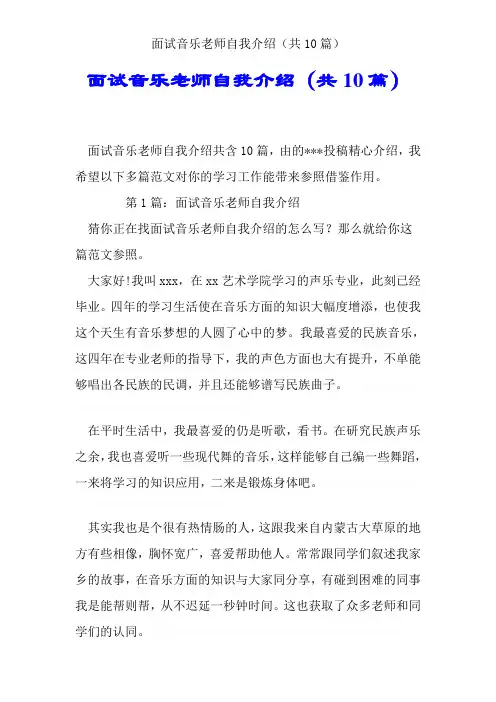 面试音乐老师自我介绍（共10篇）

面试音乐老师自我介绍（共10篇）

面试音乐老师自我介绍共含10篇，由的***投稿精心介绍，我希望以下多篇范文对你的学习工作能带来参照借鉴作用。

第1篇：面试音乐老师自我介绍

猜你正在找面试音乐老师自我介绍的怎么写？那么就给你这篇范文参照。

大家好!我叫xxx，在xx艺术学院学习的声乐专业，此刻已经毕业。四年的学习生活使在音乐方面的知识大幅度增添，也使我这个天生有音乐梦想的人圆了心中的梦。我最喜爱的民族音乐，这四年在专业老师的指导下，我的声色方面也大有提升，不单能够唱出各民族的民调，并且还能够谱写民族曲子。

在平时生活中，我最喜爱的仍是听歌，看书。在研究民族声乐之余，我也喜爱听一些现代舞的音乐，这样能够自己编一些舞蹈，一来将学习的知识应用，二来是锻炼身体吧。

其实我也是个很有热情肠的人，这跟我来自内蒙古大草原的地方有些相像，胸怀宽广，喜爱帮助他人。常常跟同学们叙述我家乡的故事，在音乐方面的知识与大家同分享，有碰到困难的同事我是能帮则帮，从不迟延一秒钟时间。这也获取了众多老师和同学们的认同。